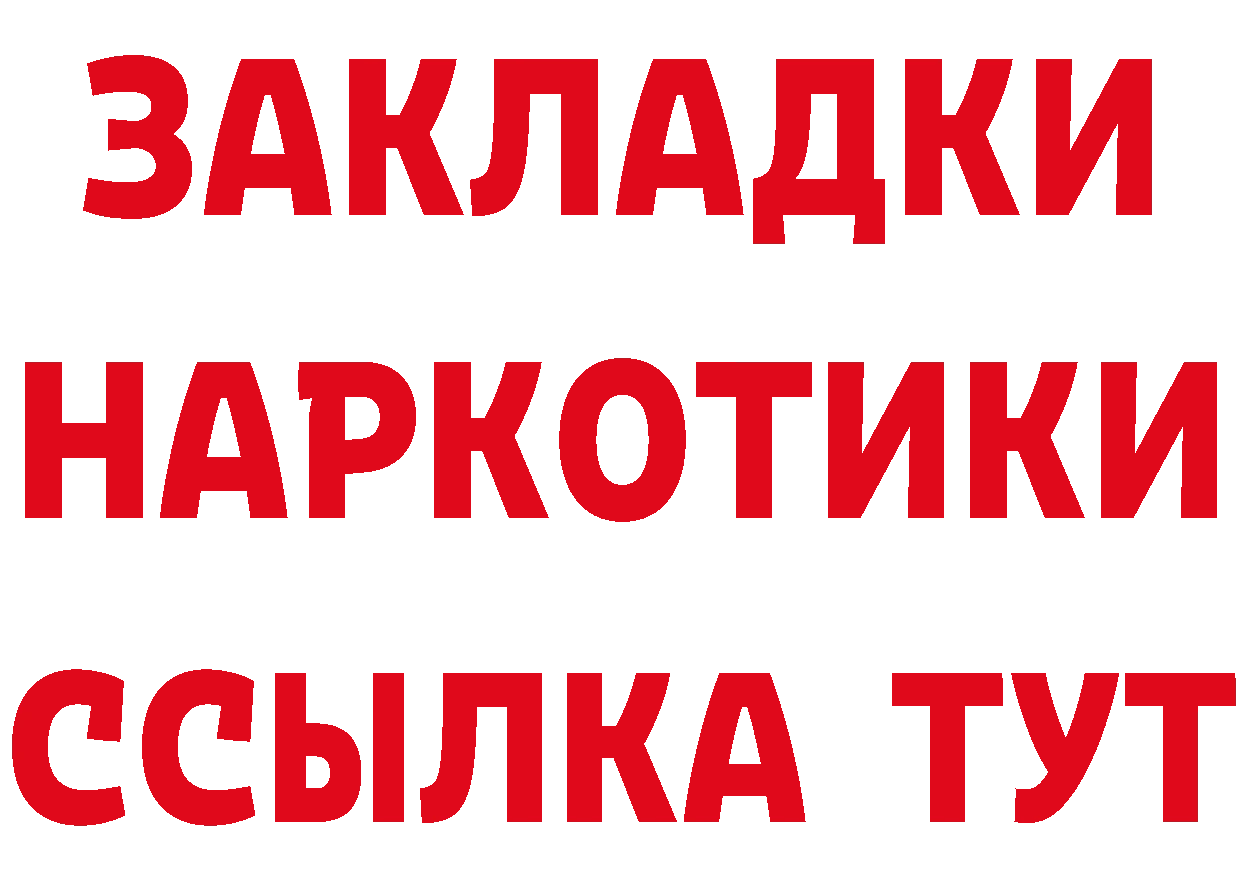 ЗАКЛАДКИ
НАРКОТИКИ
ССЫЛКА ТУТ